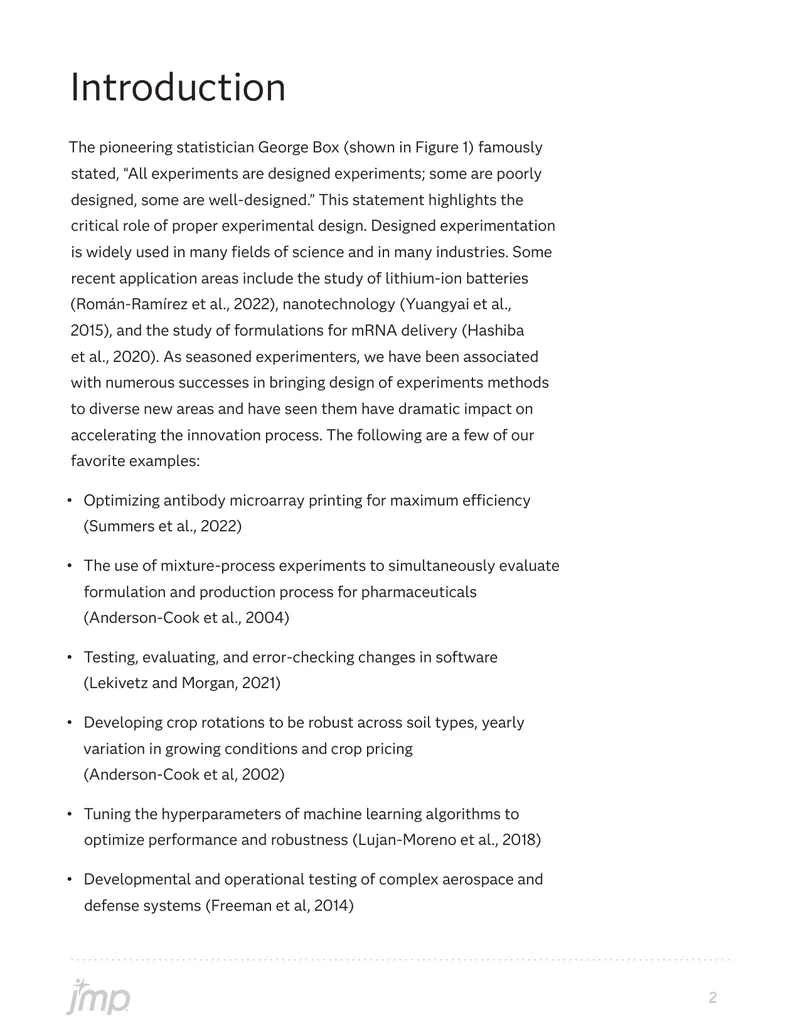 Introduction

The pioneering statistician George Box (shown in Figure 1) famously stated, "All experiments are designed experiments; some are poorly designed, some are well-designed." This statement highlights the critical role of proper experimental design. Designed experimentation is widely used in many fields of science and in many industries. Some recent application areas include the study of lithium-ion batteries (Román-Ramírez et al., 2022), nanotechnology (Yuangyai et al., 2015), and the study of formulations for mRNA delivery (Hashiba et al., 2020). As seasoned experimenters, we have been associated with numerous successes in bringing design of experiments methods to diverse new areas and have seen them have dramatic impact on accelerating the innovation process. The following are a few of our favorite examples:

• Optimizing antibody microarray printing for maximum efficiency (Summers et al., 2022)

• The use of mixture-process experiments to simultaneously evaluate formulation and production process for pharmaceuticals (Anderson-Cook et al., 2004)

• Testing, evaluating, and error-checking changes in software (Lekivetz and Morgan, 2021)

• Developing crop rotations to be robust across soil types, yearly variation in growing conditions and crop pricing (Anderson-Cook et al, 2002)

• Tuning the hyperparameters of machine learning algorithms to optimize performance and robustness (Lujan-Moreno et al., 2018)

• Developmental and operational testing of complex aerospace and defense systems (Freeman et al, 2014)

jmp

2